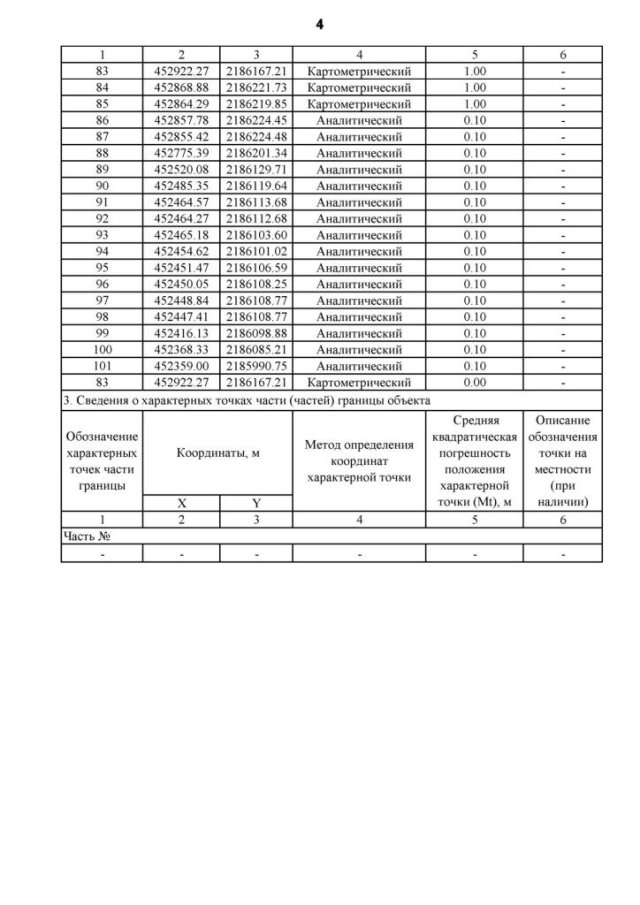 4

| 1 | 2 | 3 | 4 | 5 | 6 |
|---|---|---|---|---|---|
| 83 | 452922.27 | 2186167.21 | Картометрический | 1.00 | - |
| 84 | 452868.88 | 2186221.73 | Картометрический | 1.00 | - |
| 85 | 452864.29 | 2186219.85 | Картометрический | 1.00 | - |
| 86 | 452857.78 | 2186224.45 | Аналитический | 0.10 | - |
| 87 | 452855.42 | 2186224.48 | Аналитический | 0.10 | - |
| 88 | 452775.39 | 2186201.34 | Аналитический | 0.10 | - |
| 89 | 452520.08 | 2186129.71 | Аналитический | 0.10 | - |
| 90 | 452485.35 | 2186119.64 | Аналитический | 0.10 | - |
| 91 | 452464.57 | 2186113.68 | Аналитический | 0.10 | - |
| 92 | 452464.27 | 2186112.68 | Аналитический | 0.10 | - |
| 93 | 452465.18 | 2186103.60 | Аналитический | 0.10 | - |
| 94 | 452454.62 | 2186101.02 | Аналитический | 0.10 | - |
| 95 | 452451.47 | 2186106.59 | Аналитический | 0.10 | - |
| 96 | 452450.05 | 2186108.25 | Аналитический | 0.10 | - |
| 97 | 452448.84 | 2186108.77 | Аналитический | 0.10 | - |
| 98 | 452447.41 | 2186108.77 | Аналитический | 0.10 | - |
| 99 | 452416.13 | 2186098.88 | Аналитический | 0.10 | - |
| 100 | 452368.33 | 2186085.21 | Аналитический | 0.10 | - |
| 101 | 452359.00 | 2185990.75 | Аналитический | 0.10 | - |
| 83 | 452922.27 | 2186167.21 | Картометрический | 0.00 | - |

3. Сведения о характерных точках части (частей) границы объекта

| Обозначение характерных точек части границы | Координаты, м X | Координаты, м Y | Метод определения координат характерной точки | Средняя квадратическая погрешность положения характерной точки (Mt), м | Описание обозначения точки на местности (при наличии) |
|---|---|---|---|---|---|
| 1 | 2 | 3 | 4 | 5 | 6 |
| Часть № | | | | | |
| - | - | - | - | - | - |